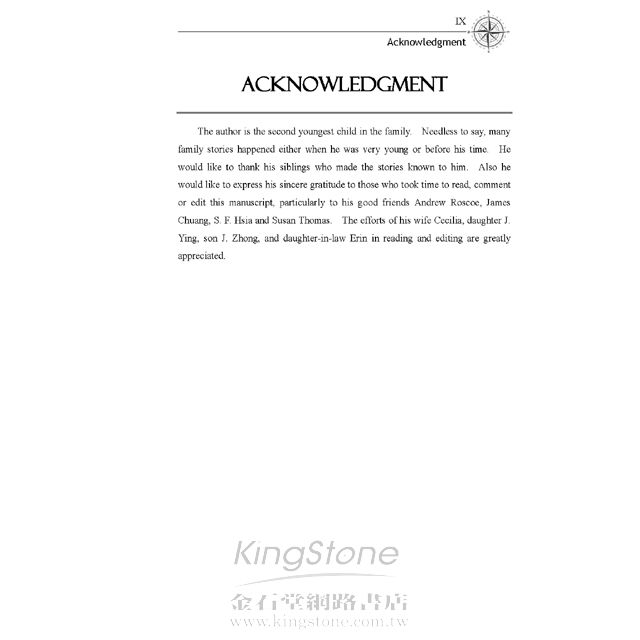 IX
Acknowledgment

ACKNOWLEDGMENT

The author is the second youngest child in the family. Needless to say, many family stories happened either when he was very young or before his time. He would like to thank his siblings who made the stories known to him. Also he would like to express his sincere gratitude to those who took time to read, comment or edit this manuscript, particularly to his good friends Andrew Roscoe, James Chuang, S. F. Hsia and Susan Thomas. The efforts of his wife Cecilia, daughter J. Ying, son J. Zhong, and daughter-in-law Erin in reading and editing are greatly appreciated.

KingStone
金石堂網路書店
www.kingstone.com.tw